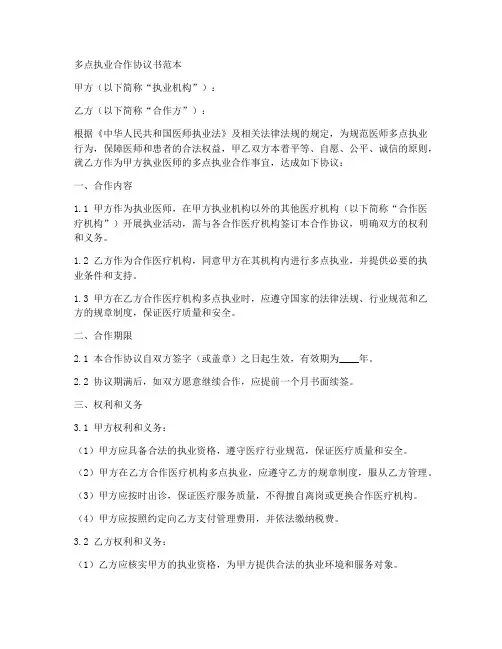 多点执业合作协议书范本

甲方（以下简称“执业机构”）：

乙方（以下简称“合作方”）：

根据《中华人民共和国医师执业法》及相关法律法规的规定，为规范医师多点执业行为，保障医师和患者的合法权益，甲乙双方本着平等、自愿、公平、诚信的原则，就乙方作为甲方执业医师的多点执业合作事宜，达成如下协议：

一、合作内容

1.1 甲方作为执业医师，在甲方执业机构以外的其他医疗机构（以下简称“合作医疗机构”）开展执业活动，需与各合作医疗机构签订本合作协议，明确双方的权利和义务。

1.2 乙方作为合作医疗机构，同意甲方在其机构内进行多点执业，并提供必要的执业条件和支持。

1.3 甲方在乙方合作医疗机构多点执业时，应遵守国家的法律法规、行业规范和乙方的规章制度，保证医疗质量和安全。

二、合作期限

2.1 本合作协议自双方签字（或盖章）之日起生效，有效期为____年。

2.2 协议期满后，如双方愿意继续合作，应提前一个月书面续签。

三、权利和义务

3.1 甲方权利和义务：

（1）甲方应具备合法的执业资格，遵守医疗行业规范，保证医疗质量和安全。

（2）甲方在乙方合作医疗机构多点执业，应遵守乙方的规章制度，服从乙方管理。

（3）甲方应按时出诊，保证医疗服务质量，不得擅自离岗或更换合作医疗机构。

（4）甲方应按照约定向乙方支付管理费用，并依法缴纳税费。

3.2 乙方权利和义务：

（1）乙方应核实甲方的执业资格，为甲方提供合法的执业环境和服务对象。